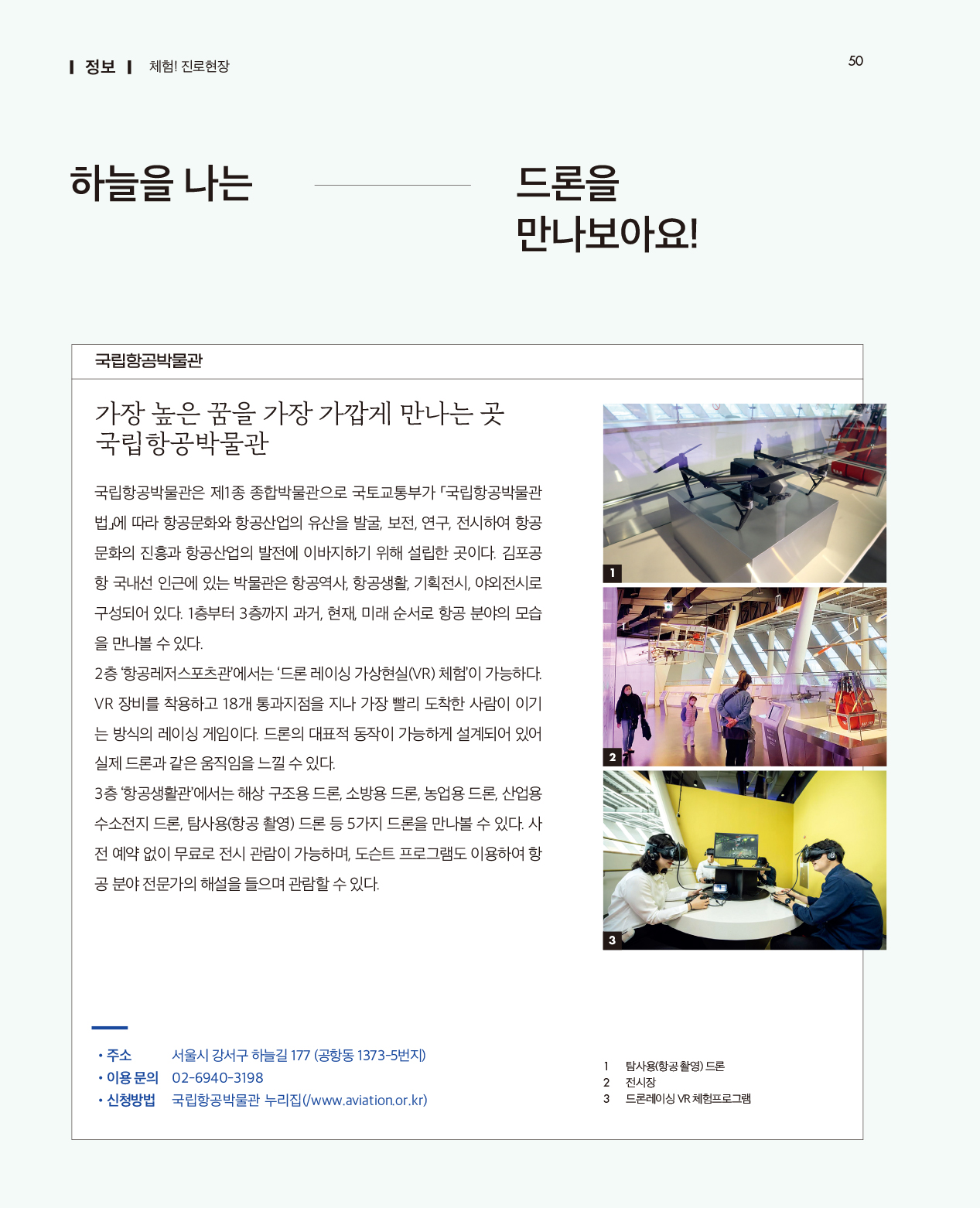 정보 체험! 진로현장

50

하늘을 나는 드론을 만나보아요!

국립항공박물관

가장 높은 꿈을 가장 가깝게 만나는 곳 국립항공박물관

국립항공박물관은 제1종 종합박물관으로 국토교통부가 「국립항공박물관법」에 따라 항공문화와 항공산업의 유산을 발굴, 보전, 연구, 전시하여 항공문화의 진흥과 항공산업의 발전에 이바지하기 위해 설립한 곳이다. 김포공항 국내선 인근에 있는 박물관은 항공역사, 항공생활, 기획전시, 야외전시로 구성되어 있다. 1층부터 3층까지 과거, 현재, 미래 순서로 항공 분야의 모습을 만나볼 수 있다.
2층 '항공레저스포츠관'에서는 '드론 레이싱 가상현실(VR) 체험'이 가능하다. VR 장비를 착용하고 18개 통과지점을 지나 가장 빨리 도착한 사람이 이기는 방식의 레이싱 게임이다. 드론의 대표적 동작이 가능하게 설계되어 있어 실제 드론과 같은 움직임을 느낄 수 있다.
3층 '항공생활관'에서는 해상 구조용 드론, 소방용 드론, 농업용 드론, 산업용 수소전지 드론, 탐사용(항공 촬영) 드론 등 5가지 드론을 만나볼 수 있다. 사전 예약 없이 무료로 전시 관람이 가능하며, 도슨트 프로그램도 이용하여 항공 분야 전문가의 해설을 들으며 관람할 수 있다.

1
2
3

• 주소 서울시 강서구 하늘길 177 (공항동 1373-5번지)
• 이용 문의 02-6940-3198
• 신청방법 국립항공박물관 누리집(/www.aviation.or.kr)

1 탐사용(항공 촬영) 드론
2 전시장
3 드론레이싱 VR 체험프로그램